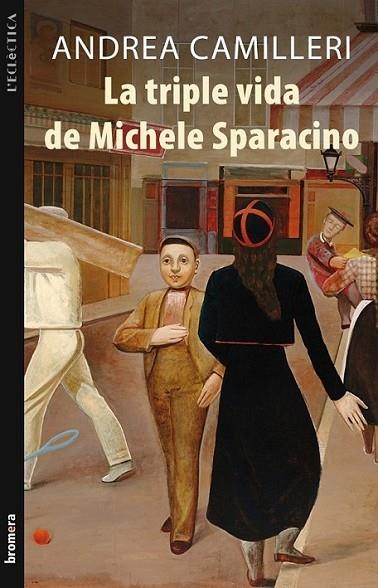 L'ECLÈCTICA

ANDREA CAMILLERI

La triple vida de Michele Sparacino

bromera